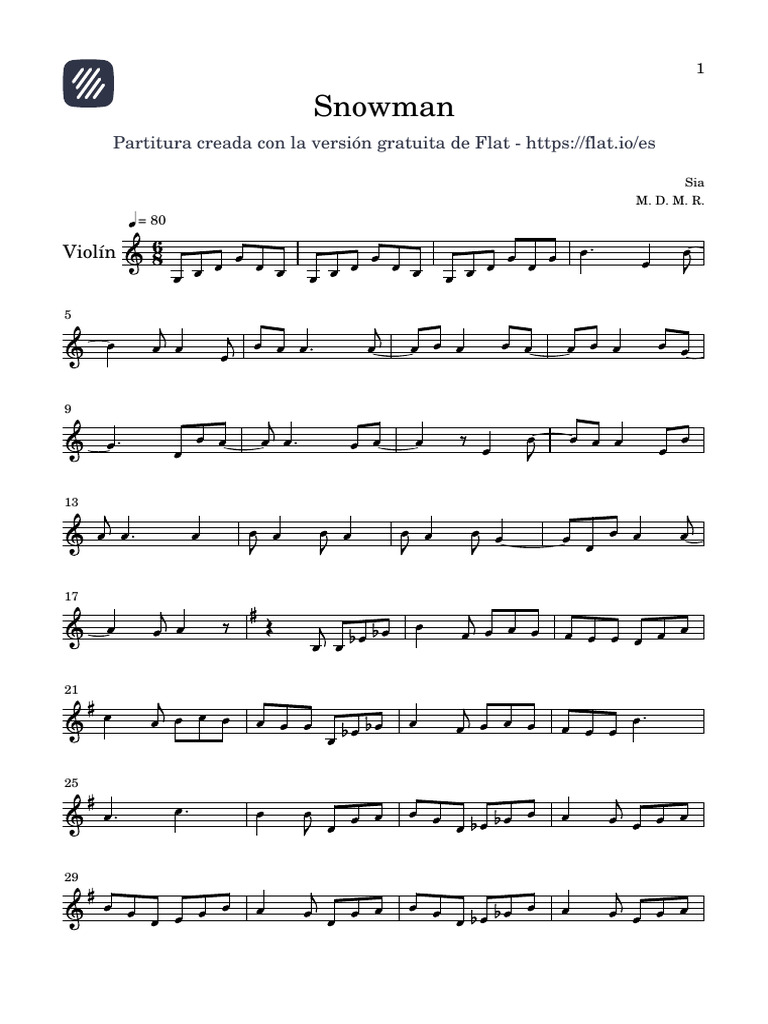 1

Snowman

Partitura creada con la versión gratuita de Flat - https://flat.io/es

Sia
M. D. M. R.

♩= 80

Violín

5

9

13

17

21

25

29